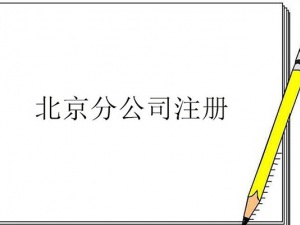 北京分公司注册